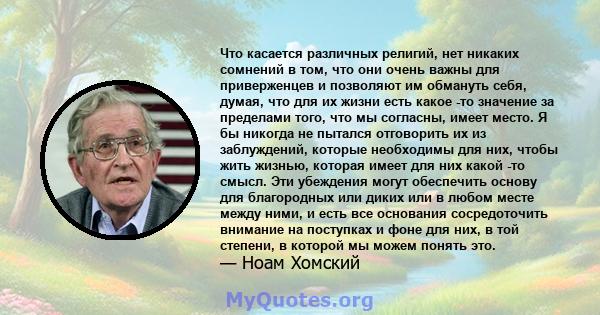 Что касается различных религий, нет никаких сомнений в том, что они очень важны для приверженцев и позволяют им обмануть себя, думая, что для их жизни есть какое -то значение за пределами того, что мы согласны, имеет место. Я бы никогда не пытался отговорить их из заблуждений, которые необходимы для них, чтобы жить жизнью, которая имеет для них какой -то смысл. Эти убеждения могут обеспечить основу для благородных или диких или в любом месте между ними, и есть все основания сосредоточить внимание на поступках и фоне для них, в той степени, в которой мы можем понять это.
— Ноам Хомский

MyQuotes.org